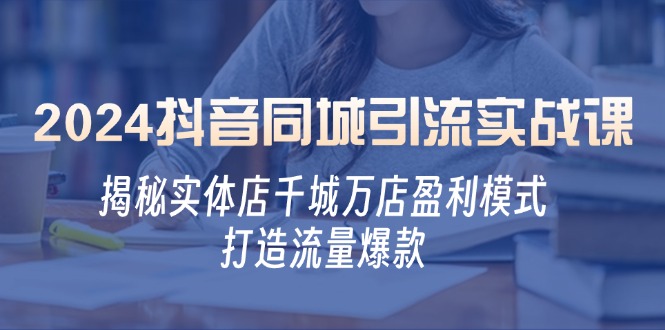 2024抖音同城引流实战课

揭秘实体店千城万店盈利模式
打造流量爆款